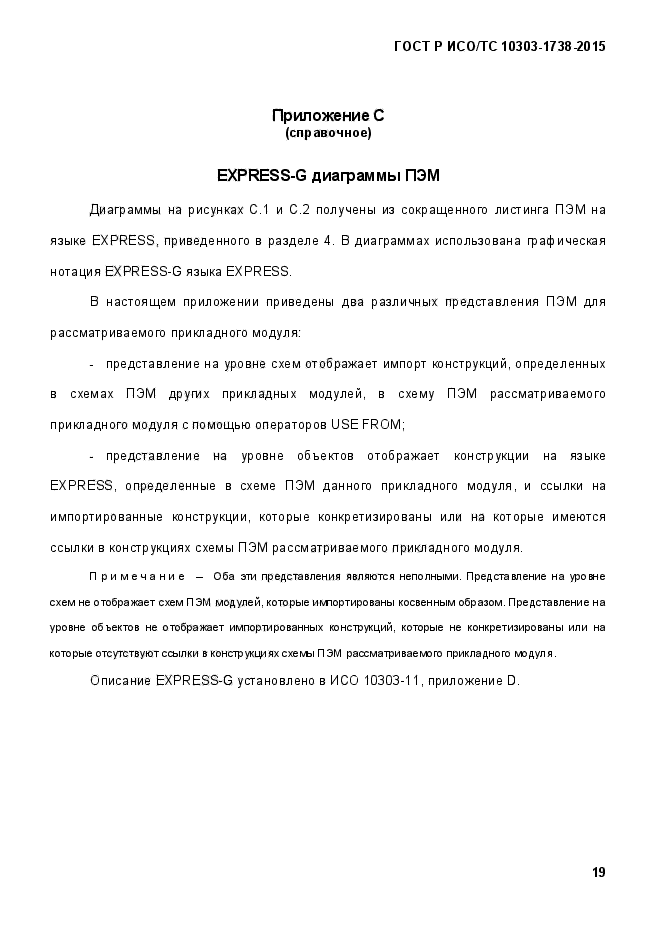 ГОСТ Р ИСО/ТС 10303-1738-2015

Приложение С
(справочное)

EXPRESS-G диаграммы ПЭМ

Диаграммы на рисунках С.1 и С.2 получены из сокращенного листинга ПЭМ на языке EXPRESS, приведенного в разделе 4. В диаграммах использована графическая нотация EXPRESS-G языка EXPRESS.

В настоящем приложении приведены два различных представления ПЭМ для рассматриваемого прикладного модуля:

- представление на уровне схем отображает импорт конструкций, определенных в схемах ПЭМ других прикладных модулей, в схему ПЭМ рассматриваемого прикладного модуля с помощью операторов USE FROM;

- представление на уровне объектов отображает конструкции на языке EXPRESS, определенные в схеме ПЭМ данного прикладного модуля, и ссылки на импортированные конструкции, которые конкретизированы или на которые имеются ссылки в конструкциях схемы ПЭМ рассматриваемого прикладного модуля.

Примечание – Оба эти представления являются неполными. Представление на уровне схем не отображает схем ПЭМ модулей, которые импортированы косвенным образом. Представление на уровне объектов не отображает импортированных конструкций, которые не конкретизированы или на которые отсутствуют ссылки в конструкциях схемы ПЭМ рассматриваемого прикладного модуля.

Описание EXPRESS-G установлено в ИСО 10303-11, приложение D.

19